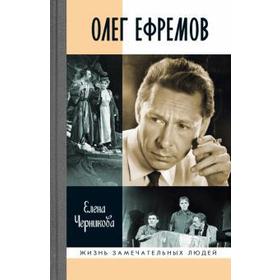 ОЛЕГ ЕФРЕМОВ

Елена Черникова

ЖИЗНЬ ЗАМЕЧАТЕЛЬНЫХ ЛЮДЕЙ